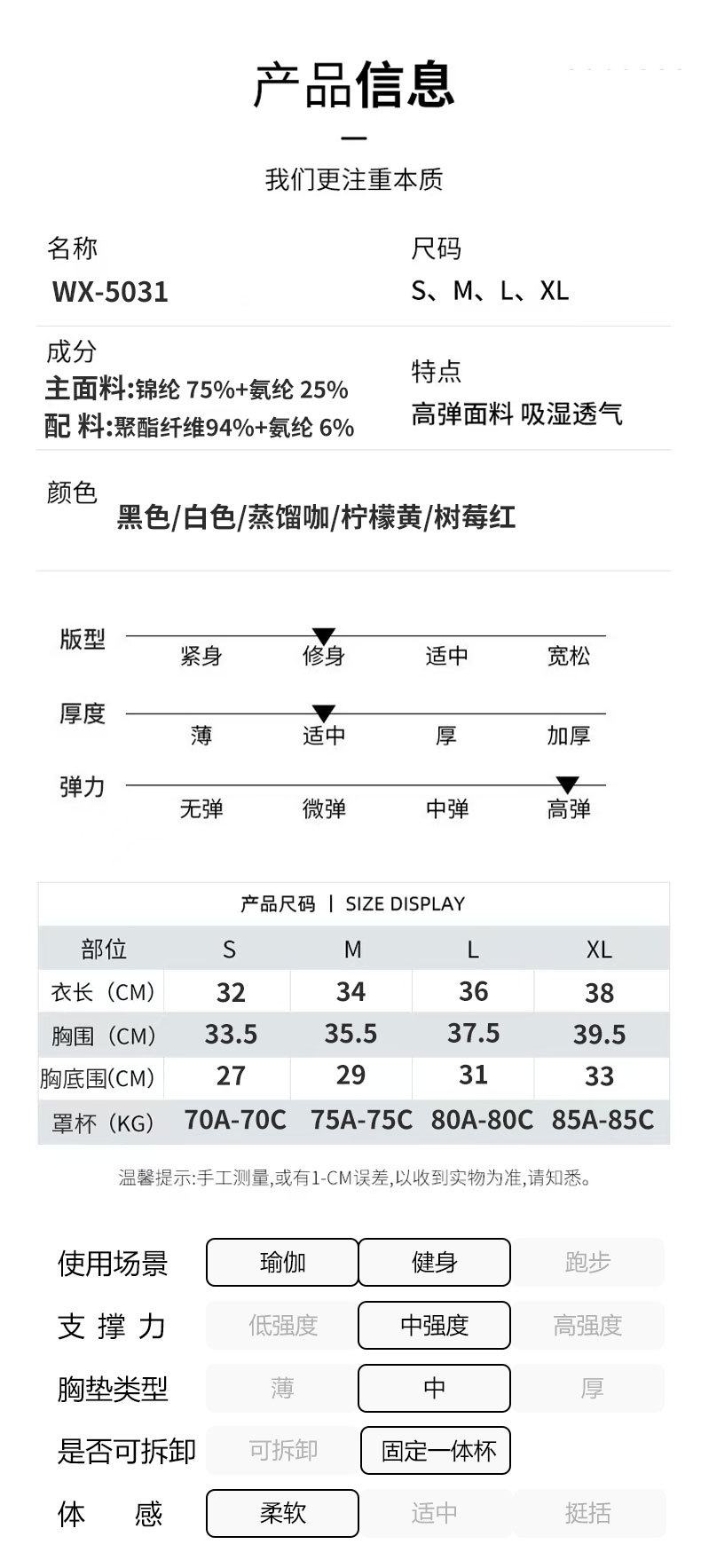 产品信息

我们更注重本质

名称
WX-5031

尺码
S、M、L、XL

成分
主面料:锦纶 75%+氨纶 25%
配 料:聚酯纤维94%+氨纶 6%

特点
高弹面料 吸湿透气

颜色
黑色/白色/蒸馏咖/柠檬黄/树莓红

版型
紧身 修身 适中 宽松

厚度
薄 适中 厚 加厚

弹力
无弹 微弹 中弹 高弹

产品尺码 | SIZE DISPLAY

| 部位 | S | M | L | XL |
|---|---|---|---|---|
| 衣长（CM） | 32 | 34 | 36 | 38 |
| 胸围（CM） | 33.5 | 35.5 | 37.5 | 39.5 |
| 胸底围(CM) | 27 | 29 | 31 | 33 |
| 罩杯（KG） | 70A-70C | 75A-75C | 80A-80C | 85A-85C |

温馨提示:手工测量,或有1-CM误差,以收到实物为准,请知悉。

使用场景 瑜伽 健身 跑步
支 撑 力 低强度 中强度 高强度
胸垫类型 薄 中 厚
是否可拆卸 可拆卸 固定一体杯
体 感 柔软 适中 挺括